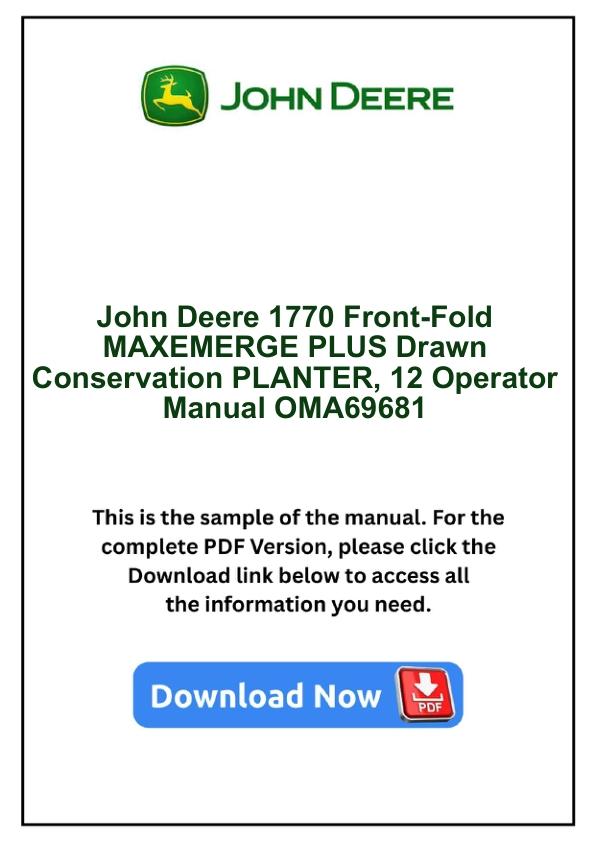 JOHN DEERE

John Deere 1770 Front-Fold MAXEMERGE PLUS Drawn Conservation PLANTER, 12 Operator Manual OMA69681

This is the sample of the manual. For the complete PDF Version, please click the Download link below to access all the information you need.

Download Now

PDF